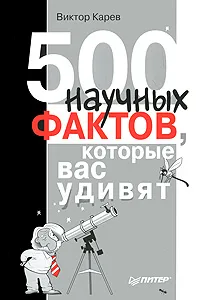 Виктор Карев

500 научных ФАКТОВ, которые вас удивят

ПИТЕР